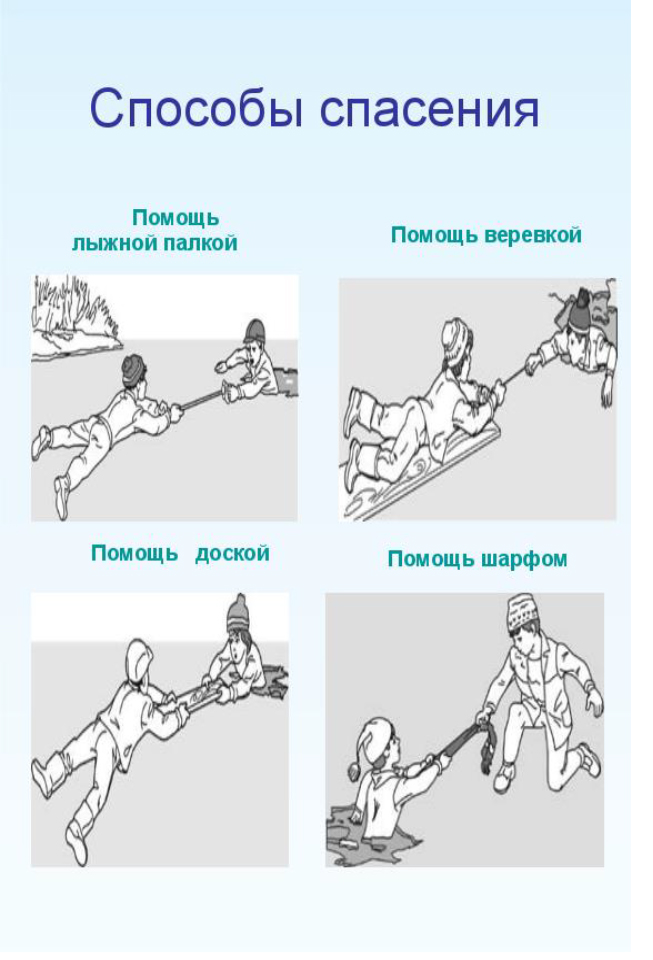 Способы спасения

Помощь лыжной палкой

Помощь веревкой

Помощь доской

Помощь шарфом